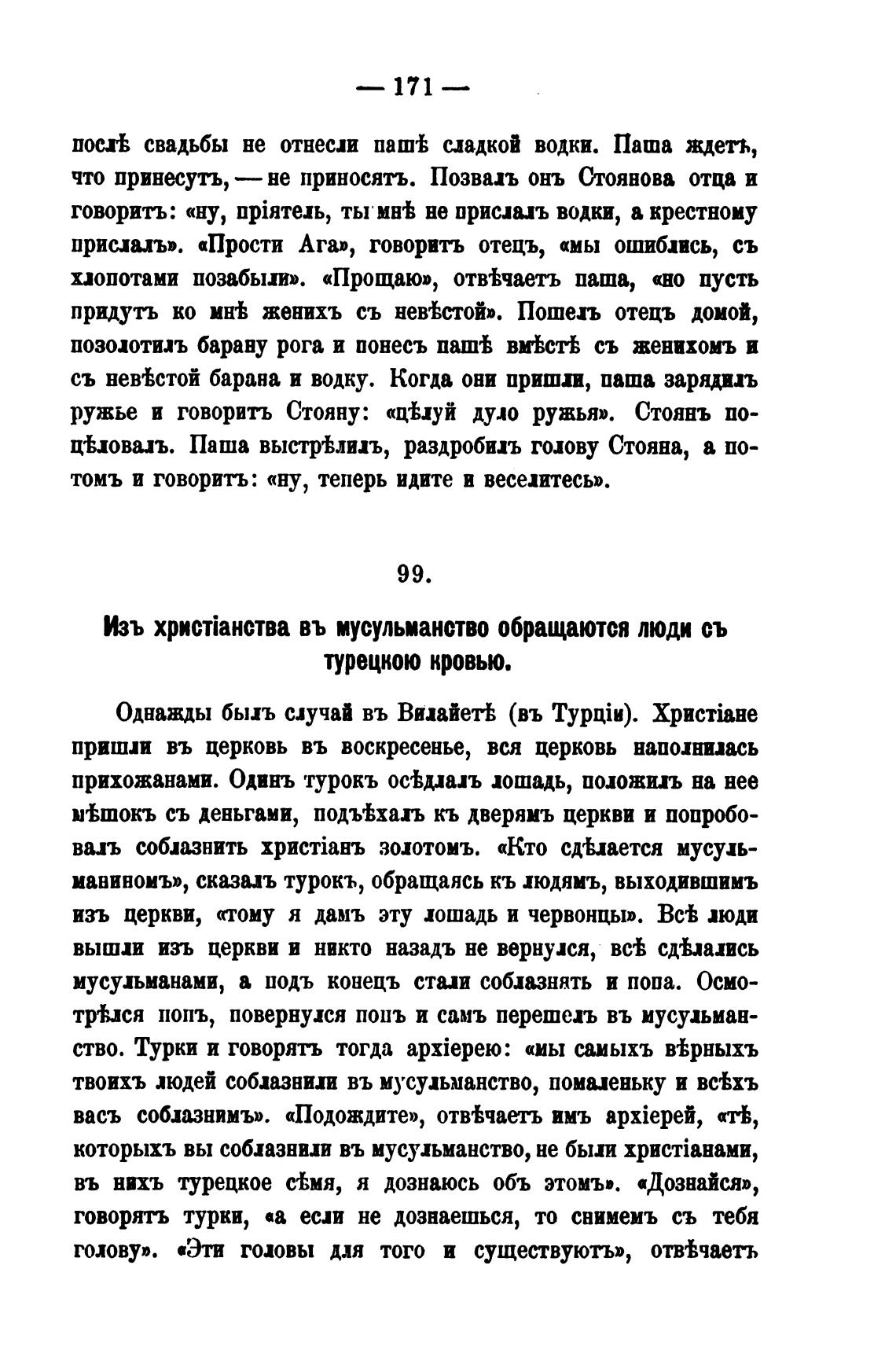 — 171 —

послѣ свадьбы не отнесли пашѣ сладкой водки. Паша ждетъ, что принесутъ, — не приносятъ. Позвалъ онъ Стоянова отца и говоритъ: «ну, пріятель, ты мнѣ не прислалъ водки, а крестному прислалъ». «Прости Ага», говоритъ отецъ, «мы ошиблись, съ хлопотами позабыли». «Прощаю», отвѣчаетъ паша, «но пусть придутъ ко мнѣ женихъ съ невѣстой». Пошелъ отецъ домой, позолотилъ барану рога и понесъ пашѣ вмѣстѣ съ женихомъ и съ невѣстой барана и водку. Когда они пришли, паша зарядилъ ружье и говоритъ Стояну: «цѣлуй дуло ружья». Стоянъ поцѣловалъ. Паша выстрѣлилъ, раздробилъ голову Стояна, а потомъ и говоритъ: «ну, теперь идите и веселитесь».

99.

Изъ христіанства въ мусульманство обращаются люди съ турецкою кровью.

Однажды былъ случай въ Вилайетѣ (въ Турціи). Христіане пришли въ церковь въ воскресенье, вся церковь наполнилась прихожанами. Одинъ турокъ осѣдлалъ лошадь, положилъ на нее мѣшокъ съ деньгами, подъѣхалъ къ дверямъ церкви и попробовалъ соблазнить христіанъ золотомъ. «Кто сдѣлается мусульманиномъ», сказалъ турокъ, обращаясь къ людямъ, выходившимъ изъ церкви, «тому я дамъ эту лошадь и червонцы». Всѣ люди вышли изъ церкви и никто назадъ не вернулся, всѣ сдѣлались мусульманами, а подъ конецъ стали соблазнять и попа. Осмотрѣлся попъ, повернулся попъ и самъ перешелъ въ мусульманство. Турки и говорятъ тогда архіерею: «мы самыхъ вѣрныхъ твоихъ людей соблазнили въ мусульманство, помаленьку и всѣхъ васъ соблазнимъ». «Подождите», отвѣчаетъ имъ архіерей, «тѣ, которыхъ вы соблазнили въ мусульманство, не были христіанами, въ нихъ турецкое сѣмя, я дознаюсь объ этомъ». «Дознайся», говорятъ турки, «а если не дознаешься, то снимемъ съ тебя голову». «Эти головы для того и существуютъ», отвѣчаетъ